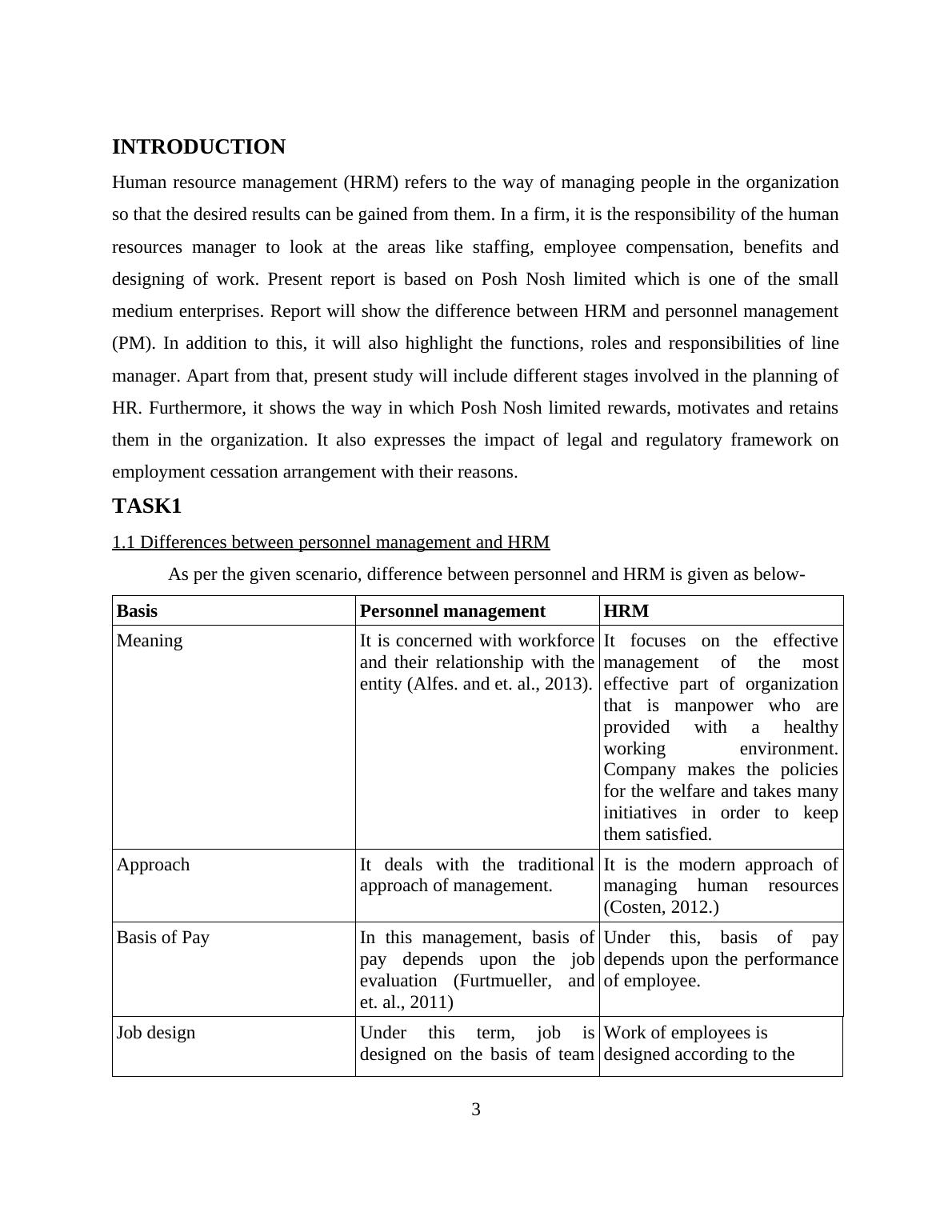 INTRODUCTION

Human resource management (HRM) refers to the way of managing people in the organization so that the desired results can be gained from them. In a firm, it is the responsibility of the human resources manager to look at the areas like staffing, employee compensation, benefits and designing of work. Present report is based on Posh Nosh limited which is one of the small medium enterprises. Report will show the difference between HRM and personnel management (PM). In addition to this, it will also highlight the functions, roles and responsibilities of line manager. Apart from that, present study will include different stages involved in the planning of HR. Furthermore, it shows the way in which Posh Nosh limited rewards, motivates and retains them in the organization. It also expresses the impact of legal and regulatory framework on employment cessation arrangement with their reasons.

TASK1

1.1 Differences between personnel management and HRM

As per the given scenario, difference between personnel and HRM is given as below-

| Basis | Personnel management | HRM |
|---|---|---|
| Meaning | It is concerned with workforce and their relationship with the entity (Alfes. and et. al., 2013). | It focuses on the effective management of the most effective part of organization that is manpower who are provided with a healthy working environment. Company makes the policies for the welfare and takes many initiatives in order to keep them satisfied. |
| Approach | It deals with the traditional approach of management. | It is the modern approach of managing human resources (Costen, 2012.) |
| Basis of Pay | In this management, basis of pay depends upon the job evaluation (Furtmueller, and et. al., 2011) | Under this, basis of pay depends upon the performance of employee. |
| Job design | Under this term, job is designed on the basis of team | Work of employees is designed according to the |

3